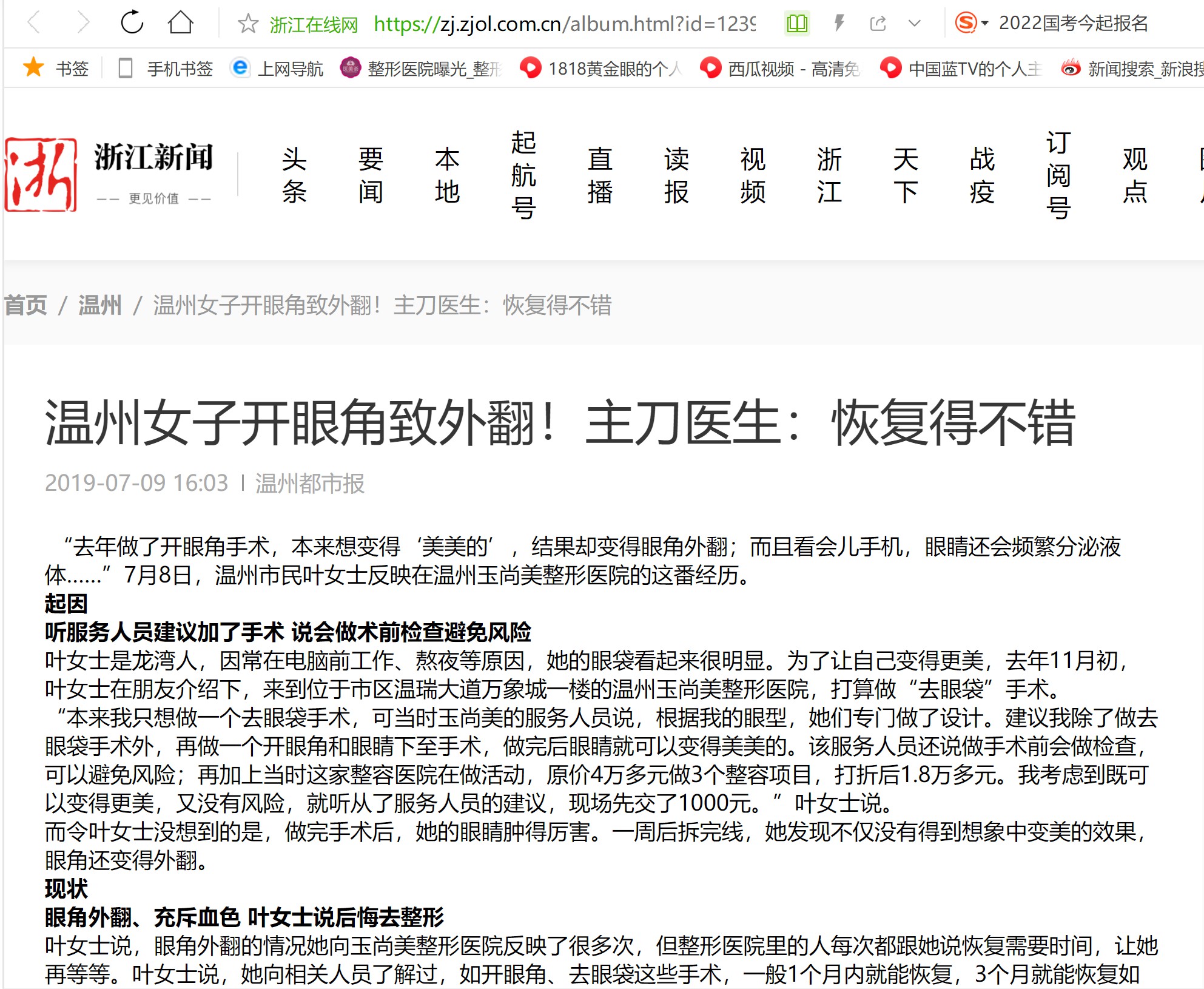 浙江在线网 https://zj.zjol.com.cn/album.html?id=1239 2022国考今起报名

书签 手机书签 上网导航 整形医院曝光_整形 1818黄金眼的个人 西瓜视频 - 高清免 中国蓝TV的个人主 新闻搜索_新浪搜

浙 浙江新闻 —— 更见价值 ——

头条 要闻 本地 起航号 直播 读报 视频 浙江 天下 战疫 订阅号 观点

首页 / 温州 / 温州女子开眼角致外翻！主刀医生：恢复得不错

温州女子开眼角致外翻！主刀医生：恢复得不错

2019-07-09 16:03 | 温州都市报

“去年做了开眼角手术，本来想变得‘美美的’，结果却变得眼角外翻；而且看会儿手机，眼睛还会频繁分泌液体……”7月8日，温州市民叶女士反映在温州玉尚美整形医院的这番经历。

起因

听服务人员建议加了手术 说会做术前检查避免风险

叶女士是龙湾人，因常在电脑前工作、熬夜等原因，她的眼袋看起来很明显。为了让自己变得更美，去年11月初，叶女士在朋友介绍下，来到位于市区温瑞大道万象城一楼的温州玉尚美整形医院，打算做“去眼袋”手术。

“本来我只想做一个去眼袋手术，可当时玉尚美的服务人员说，根据我的眼型，她们专门做了设计。建议我除了做去眼袋手术外，再做一个开眼角和眼睛下至手术，做完后眼睛就可以变得美美的。该服务人员还说做手术前会做检查，可以避免风险；再加上当时这家整容医院在做活动，原价4万多元做3个整容项目，打折后1.8万多元。我考虑到既可以变得更美，又没有风险，就听从了服务人员的建议，现场先交了1000元。”叶女士说。

而令叶女士没想到的是，做完手术后，她的眼睛肿得厉害。一周后拆完线，她发现不仅没有得到想象中变美的效果，眼角还变得外翻。

现状

眼角外翻、充斥血色 叶女士说后悔去整形

叶女士说，眼角外翻的情况她向玉尚美整形医院反映了很多次，但整形医院里的人每次都跟她说恢复需要时间，让她再等等。叶女士说，她向相关人员了解过，如开眼角、去眼袋这些手术，一般1个月内就能恢复，3个月就能恢复如